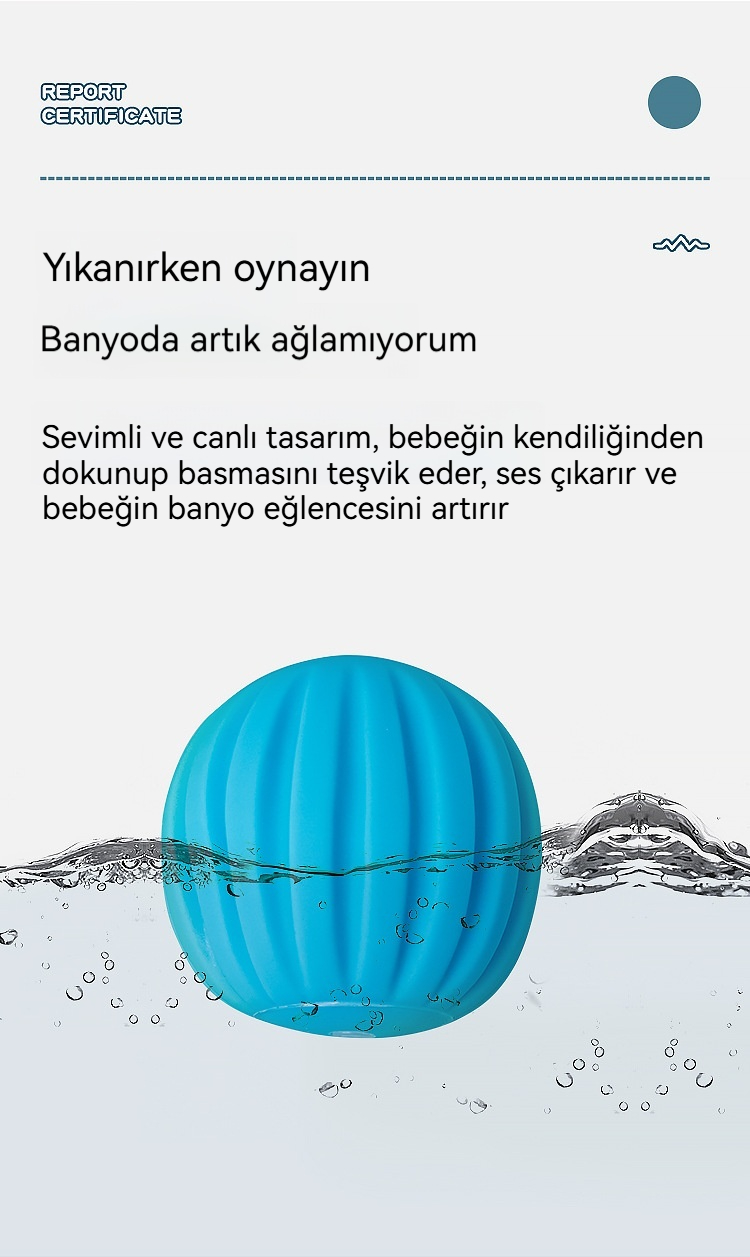 REPORT
CERTIFICATE

Yıkanırken oynayın

Banyoda artık ağlamıyorum

Sevimli ve canlı tasarım, bebeğin kendiliğinden dokunup basmasını teşvik eder, ses çıkarır ve bebeğin banyo eğlencesini artırır